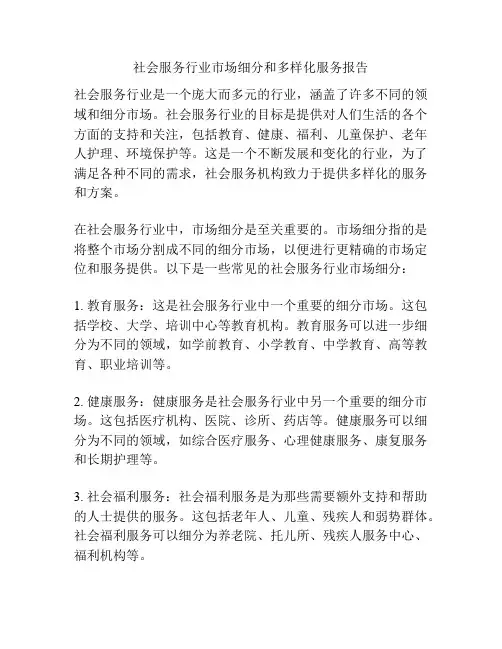 社会服务行业市场细分和多样化服务报告

社会服务行业是一个庞大而多元的行业，涵盖了许多不同的领域和细分市场。社会服务行业的目标是提供对人们生活的各个方面的支持和关注，包括教育、健康、福利、儿童保护、老年人护理、环境保护等。这是一个不断发展和变化的行业，为了满足各种不同的需求，社会服务机构致力于提供多样化的服务和方案。

在社会服务行业中，市场细分是至关重要的。市场细分指的是将整个市场分割成不同的细分市场，以便进行更精确的市场定位和服务提供。以下是一些常见的社会服务行业市场细分：

1. 教育服务：这是社会服务行业中一个重要的细分市场。这包括学校、大学、培训中心等教育机构。教育服务可以进一步细分为不同的领域，如学前教育、小学教育、中学教育、高等教育、职业培训等。

2. 健康服务：健康服务是社会服务行业中另一个重要的细分市场。这包括医疗机构、医院、诊所、药店等。健康服务可以细分为不同的领域，如综合医疗服务、心理健康服务、康复服务和长期护理等。

3. 社会福利服务：社会福利服务是为那些需要额外支持和帮助的人士提供的服务。这包括老年人、儿童、残疾人和弱势群体。社会福利服务可以细分为养老院、托儿所、残疾人服务中心、福利机构等。